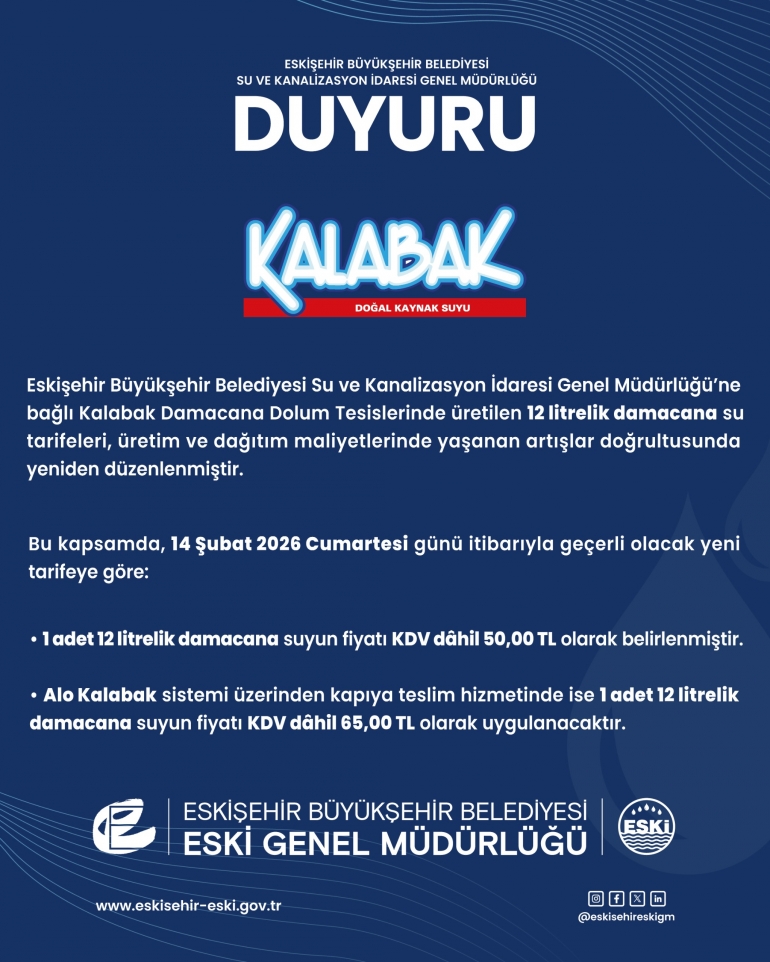 ESKİŞEHİR BÜYÜKŞEHİR BELEDİYESİ
SU VE KANALİZASYON İDARESİ GENEL MÜDÜRLÜĞÜ

DUYURU

KALABAK
DOĞAL KAYNAK SUYU

Eskişehir Büyükşehir Belediyesi Su ve Kanalizasyon İdaresi Genel Müdürlüğü'ne bağlı Kalabak Damacana Dolum Tesislerinde üretilen 12 litrelik damacana su tarifeleri, üretim ve dağıtım maliyetlerinde yaşanan artışlar doğrultusunda yeniden düzenlenmiştir.

Bu kapsamda, 14 Şubat 2026 Cumartesi günü itibarıyla geçerli olacak yeni tarifeye göre:

• 1 adet 12 litrelik damacana suyun fiyatı KDV dâhil 50,00 TL olarak belirlenmiştir.

• Alo Kalabak sistemi üzerinden kapıya teslim hizmetinde ise 1 adet 12 litrelik damacana suyun fiyatı KDV dâhil 65,00 TL olarak uygulanacaktır.

ESKİŞEHİR BÜYÜKŞEHİR BELEDİYESİ
ESKİ GENEL MÜDÜRLÜĞÜ

ESKİ

www.eskisehir-eski.gov.tr

@eskisehireskigm